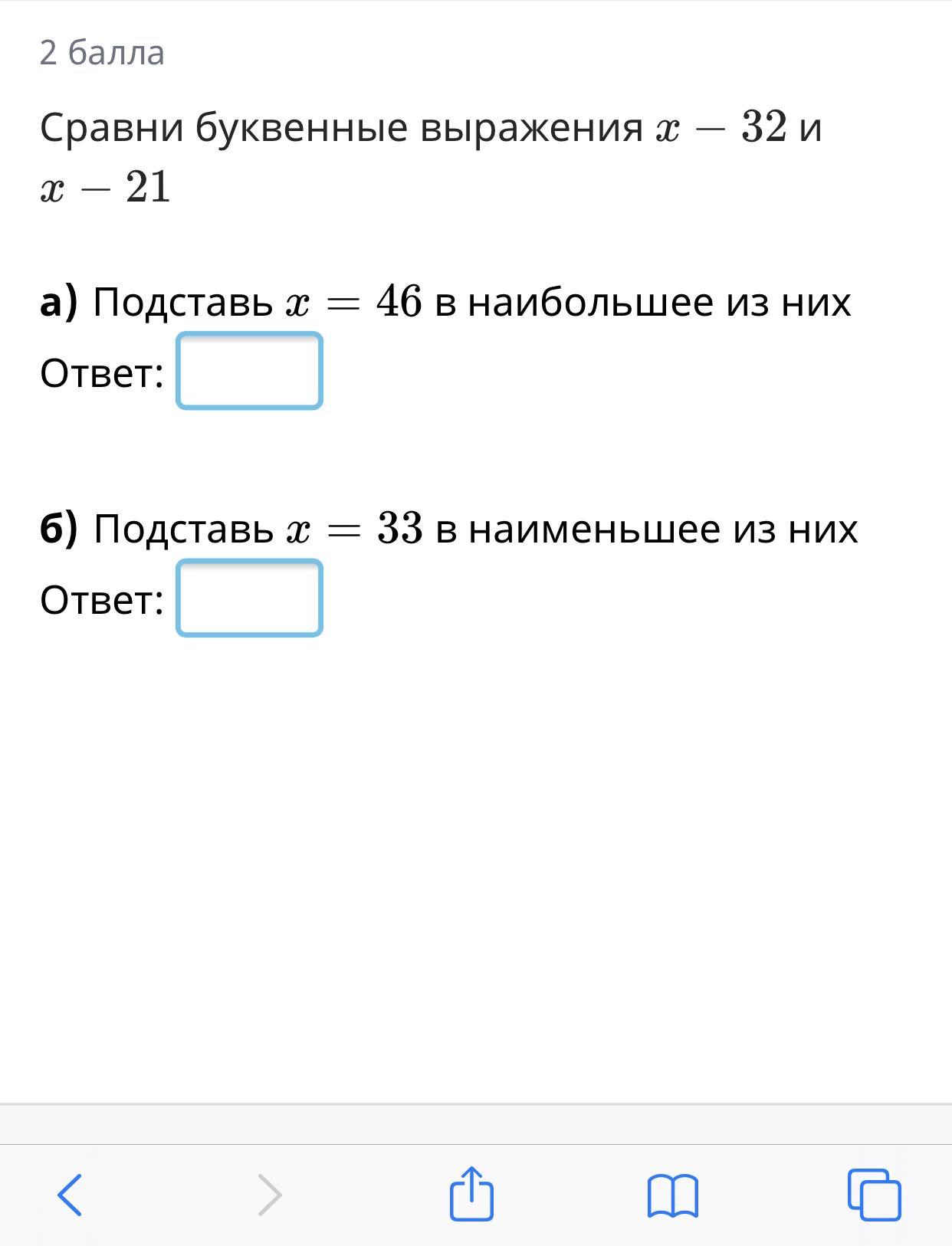 2 балла

Сравни буквенные выражения $x - 32$ и $x - 21$

**а)** Подставь $x = 46$ в наибольшее из них

Ответ:

**б)** Подставь $x = 33$ в наименьшее из них

Ответ: